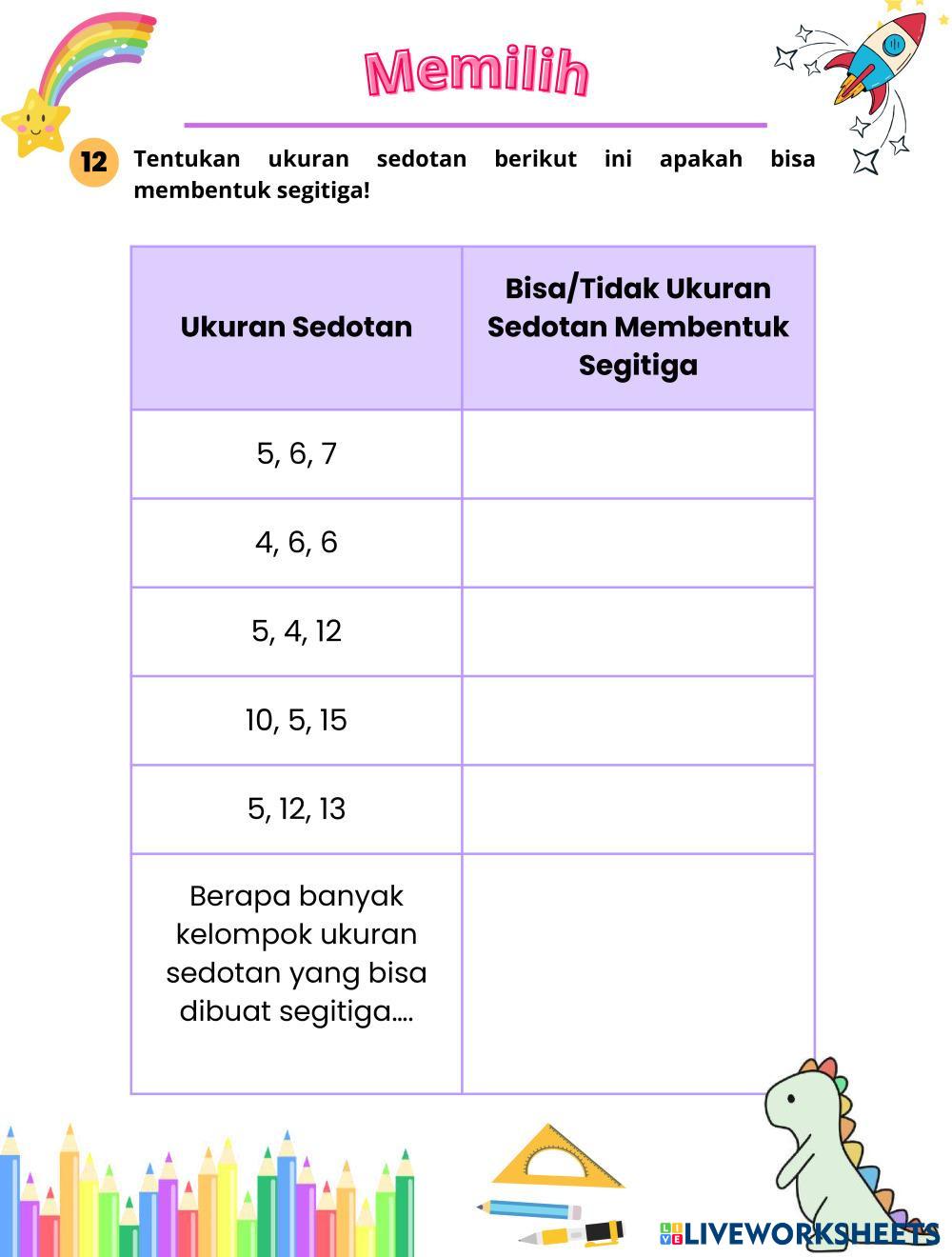 Memilih

12 Tentukan ukuran sedotan berikut ini apakah bisa membentuk segitiga!

| Ukuran Sedotan | Bisa/Tidak Ukuran Sedotan Membentuk Segitiga |
|---|---|
| 5, 6, 7 | |
| 4, 6, 6 | |
| 5, 4, 12 | |
| 10, 5, 15 | |
| 5, 12, 13 | |
| Berapa banyak kelompok ukuran sedotan yang bisa dibuat segitiga.... | |

LIVEWORKSHEETS